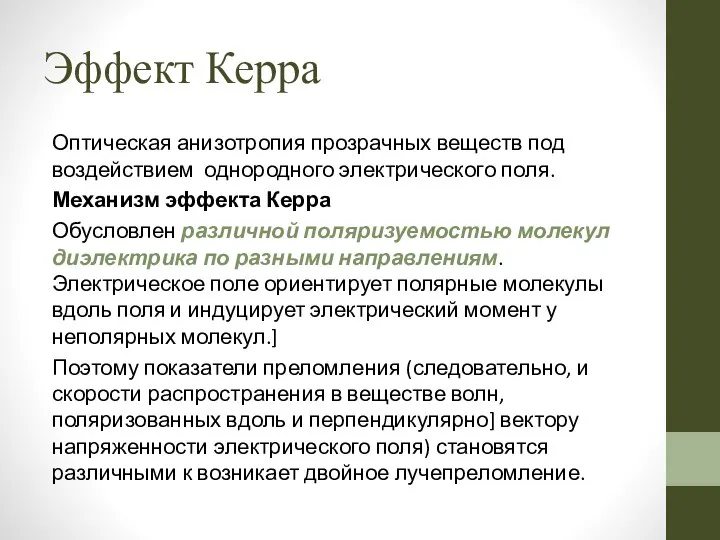 Эффект Керра

Оптическая анизотропия прозрачных веществ под воздействием однородного электрического поля.

Механизм эффекта Керра

Обусловлен различной поляризуемостью молекул диэлектрика по разными направлениям. Электрическое поле ориентирует полярные молекулы вдоль поля и индуцирует электрический момент у неполярных молекул.]

Поэтому показатели преломления (следовательно, и скорости распространения в веществе волн, поляризованных вдоль и перпендикулярно] вектору напряженности электрического поля) становятся различными к возникает двойное лучепреломление.